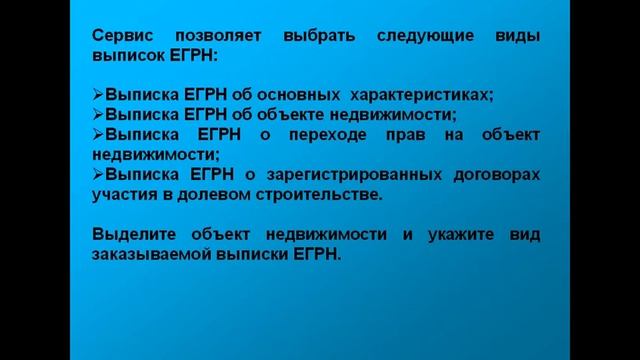 Сервис позволяет выбрать следующие виды выписок ЕГРН:

➢Выписка ЕГРН об основных характеристиках;
➢Выписка ЕГРН об объекте недвижимости;
➢Выписка ЕГРН о переходе прав на объект недвижимости;
➢Выписка ЕГРН о зарегистрированных договорах участия в долевом строительстве.

Выделите объект недвижимости и укажите вид заказываемой выписки ЕГРН.